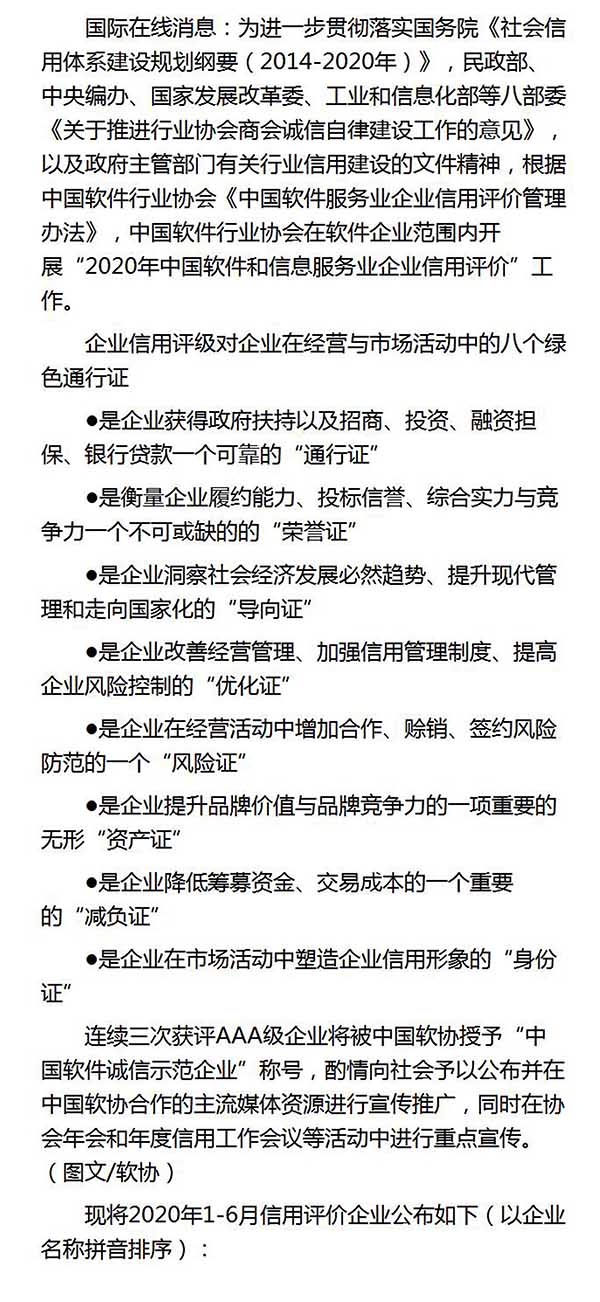 国际在线消息：为进一步贯彻落实国务院《社会信用体系建设规划纲要（2014-2020年）》，民政部、中央编办、国家发展改革委、工业和信息化部等八部委《关于推进行业协会商会诚信自律建设工作的意见》，以及政府主管部门有关行业信用建设的文件精神，根据中国软件行业协会《中国软件服务业企业信用评价管理办法》，中国软件行业协会在软件企业范围内开展“2020年中国软件和信息服务业企业信用评价”工作。

企业信用评级对企业在经营与市场活动中的八个绿色通行证

●是企业获得政府扶持以及招商、投资、融资担保、银行贷款一个可靠的“通行证”

●是衡量企业履约能力、投标信誉、综合实力与竞争力一个不可或缺的的“荣誉证”

●是企业洞察社会经济发展必然趋势、提升现代管理和走向国家化的“导向证”

●是企业改善经营管理、加强信用管理制度、提高企业风险控制的“优化证”

●是企业在经营活动中增加合作、赊销、签约风险防范的一个“风险证”

●是企业提升品牌价值与品牌竞争力的一项重要的无形“资产证”

●是企业降低筹募资金、交易成本的一个重要的“减负证”

●是企业在市场活动中塑造企业信用形象的“身份证”

连续三次获评AAA级企业将被中国软协授予“中国软件诚信示范企业”称号，酌情向社会予以公布并在中国软协合作的主流媒体资源进行宣传推广，同时在协会年会和年度信用工作会议等活动中进行重点宣传。（图文/软协）

现将2020年1-6月信用评价企业公布如下（以企业名称拼音排序）：